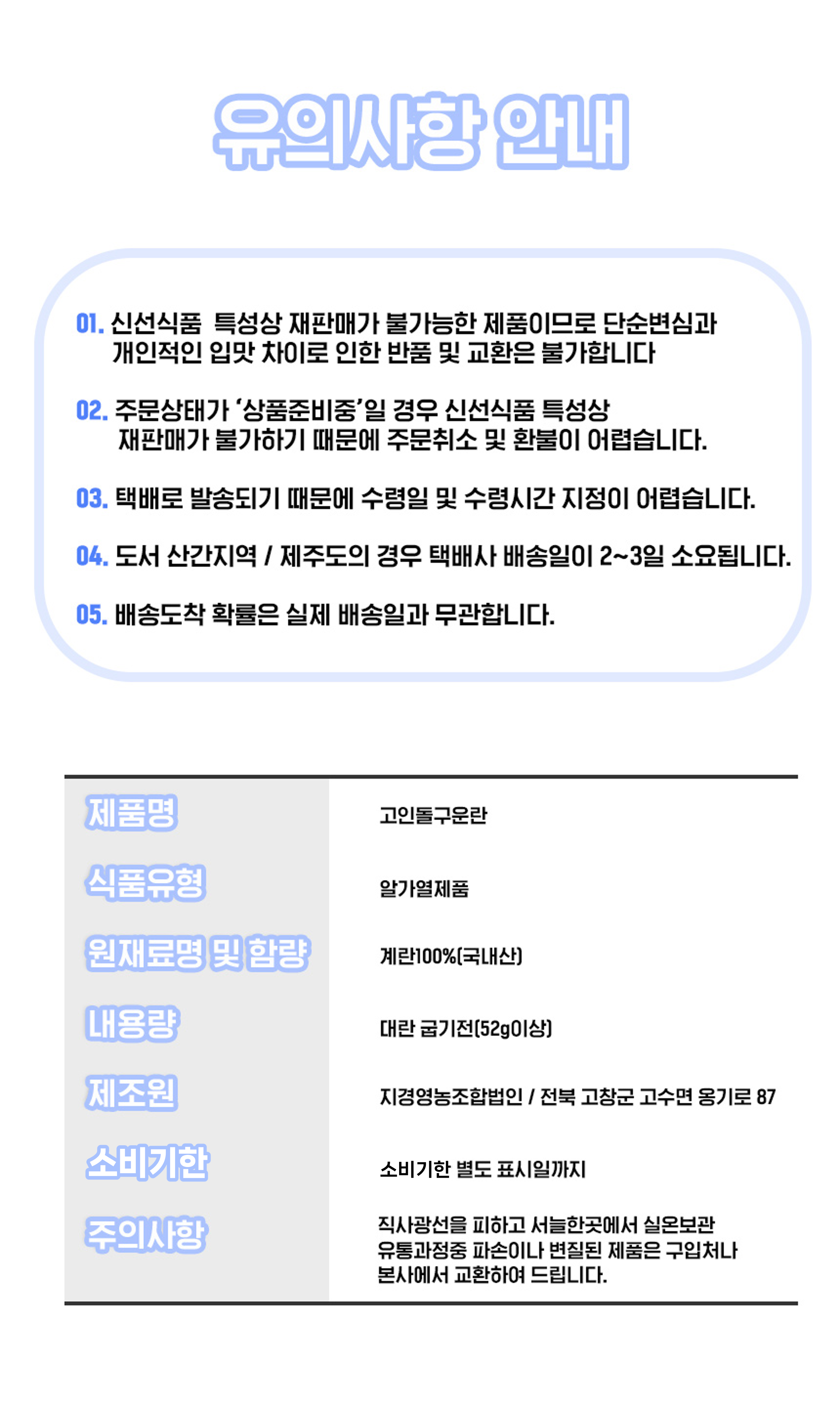 유의사항 안내

01. 신선식품 특성상 재판매가 불가능한 제품이므로 단순변심과 개인적인 입맛 차이로 인한 반품 및 교환은 불가합니다

02. 주문상태가 '상품준비중'일 경우 신선식품 특성상 재판매가 불가하기 때문에 주문취소 및 환불이 어렵습니다.

03. 택배로 발송되기 때문에 수령일 및 수령시간 지정이 어렵습니다.

04. 도서 산간지역 / 제주도의 경우 택배사 배송일이 2~3일 소요됩니다.

05. 배송도착 확률은 실제 배송일과 무관합니다.

| 제품명 | 고인돌구운란 |
|---|---|
| 식품유형 | 알가열제품 |
| 원재료명 및 함량 | 계란100%(국내산) |
| 내용량 | 대란 굽기전(52g이상) |
| 제조원 | 지경영농조합법인 / 전북 고창군 고수면 옹기로 87 |
| 소비기한 | 소비기한 별도 표시일까지 |
| 주의사항 | 직사광선을 피하고 서늘한곳에서 실온보관 유통과정중 파손이나 변질된 제품은 구입처나 본사에서 교환하여 드립니다. |